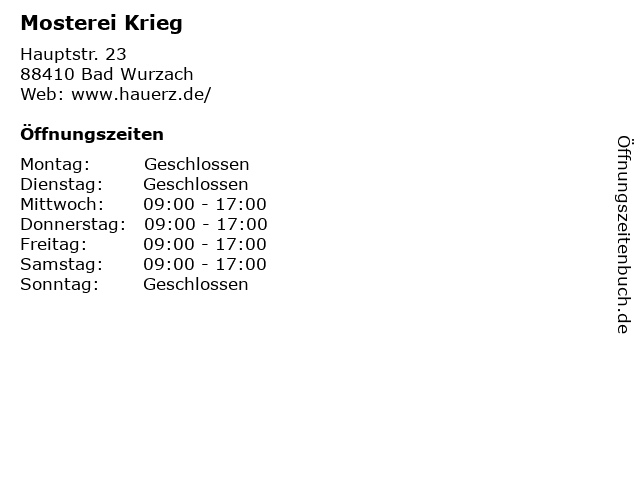 Mosterei Krieg

Hauptstr. 23
88410 Bad Wurzach
Web: www.hauerz.de/

Öffnungszeiten

Montag: Geschlossen
Dienstag: Geschlossen
Mittwoch: 09:00 - 17:00
Donnerstag: 09:00 - 17:00
Freitag: 09:00 - 17:00
Samstag: 09:00 - 17:00
Sonntag: Geschlossen

Öffnungszeitenbuch.de